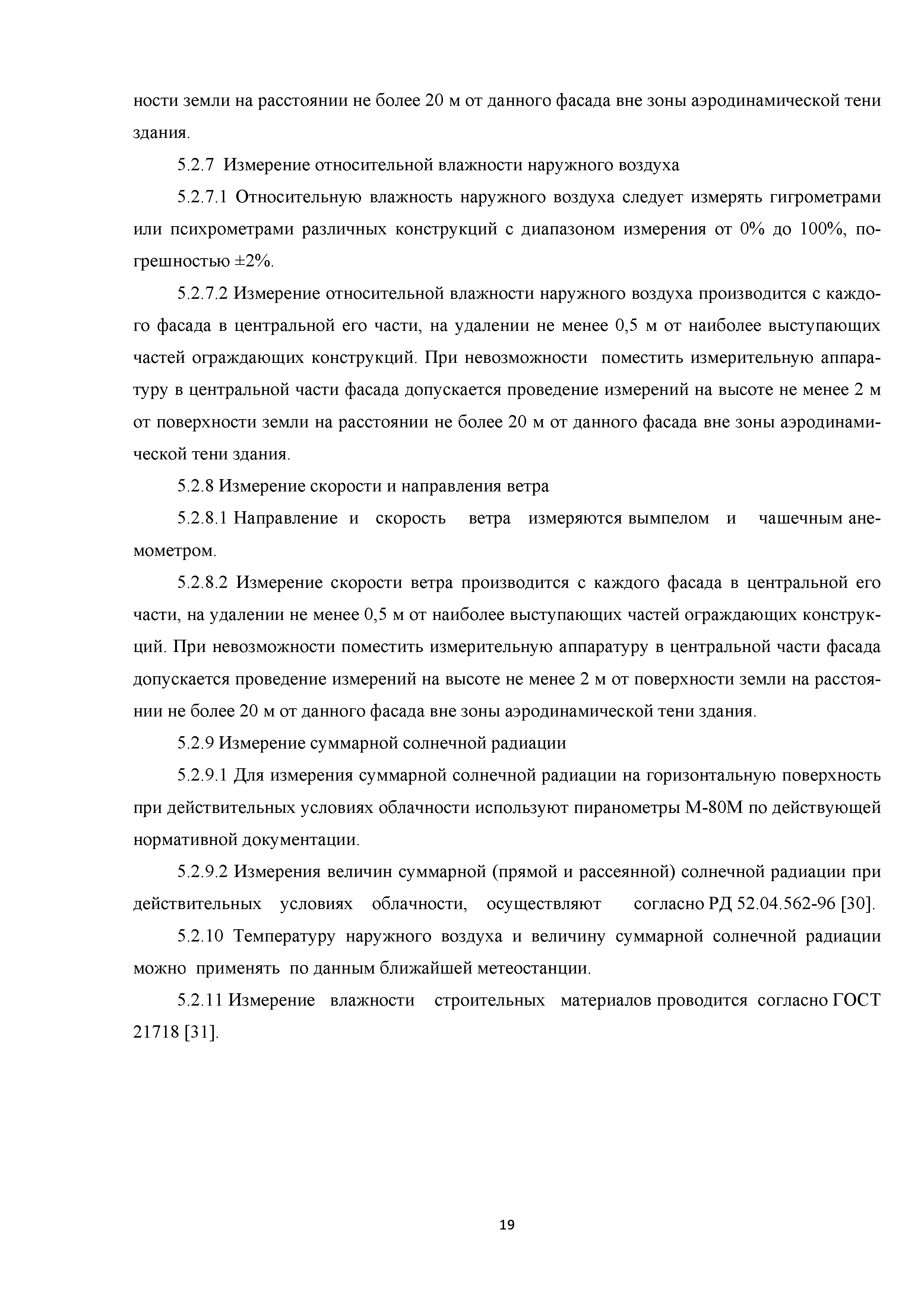 ности земли на расстоянии не более 20 м от данного фасада вне зоны аэродинамической тени здания.

5.2.7 Измерение относительной влажности наружного воздуха

5.2.7.1 Относительную влажность наружного воздуха следует измерять гигрометрами или психрометрами различных конструкций с диапазоном измерения от 0% до 100%, погрешностью ±2%.

5.2.7.2 Измерение относительной влажности наружного воздуха производится с каждого фасада в центральной его части, на удалении не менее 0,5 м от наиболее выступающих частей ограждающих конструкций. При невозможности поместить измерительную аппаратуру в центральной части фасада допускается проведение измерений на высоте не менее 2 м от поверхности земли на расстоянии не более 20 м от данного фасада вне зоны аэродинамической тени здания.

5.2.8 Измерение скорости и направления ветра

5.2.8.1 Направление и скорость ветра измеряются вымпелом и чашечным анемометром.

5.2.8.2 Измерение скорости ветра производится с каждого фасада в центральной его части, на удалении не менее 0,5 м от наиболее выступающих частей ограждающих конструкций. При невозможности поместить измерительную аппаратуру в центральной части фасада допускается проведение измерений на высоте не менее 2 м от поверхности земли на расстоянии не более 20 м от данного фасада вне зоны аэродинамической тени здания.

5.2.9 Измерение суммарной солнечной радиации

5.2.9.1 Для измерения суммарной солнечной радиации на горизонтальную поверхность при действительных условиях облачности используют пиранометры М-80М по действующей нормативной документации.

5.2.9.2 Измерения величин суммарной (прямой и рассеянной) солнечной радиации при действительных условиях облачности, осуществляют согласно РД 52.04.562-96 [30].

5.2.10 Температуру наружного воздуха и величину суммарной солнечной радиации можно применять по данным ближайшей метеостанции.

5.2.11 Измерение влажности строительных материалов проводится согласно ГОСТ 21718 [31].

19